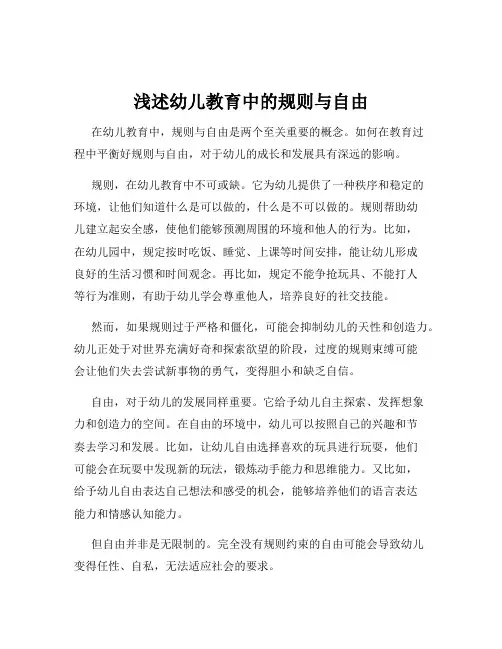 浅述幼儿教育中的规则与自由

在幼儿教育中，规则与自由是两个至关重要的概念。如何在教育过程中平衡好规则与自由，对于幼儿的成长和发展具有深远的影响。

规则，在幼儿教育中不可或缺。它为幼儿提供了一种秩序和稳定的环境，让他们知道什么是可以做的，什么是不可以做的。规则帮助幼儿建立起安全感，使他们能够预测周围的环境和他人的行为。比如，在幼儿园中，规定按时吃饭、睡觉、上课等时间安排，能让幼儿形成良好的生活习惯和时间观念。再比如，规定不能争抢玩具、不能打人等行为准则，有助于幼儿学会尊重他人，培养良好的社交技能。

然而，如果规则过于严格和僵化，可能会抑制幼儿的天性和创造力。幼儿正处于对世界充满好奇和探索欲望的阶段，过度的规则束缚可能会让他们失去尝试新事物的勇气，变得胆小和缺乏自信。

自由，对于幼儿的发展同样重要。它给予幼儿自主探索、发挥想象力和创造力的空间。在自由的环境中，幼儿可以按照自己的兴趣和节奏去学习和发展。比如，让幼儿自由选择喜欢的玩具进行玩耍，他们可能会在玩耍中发现新的玩法，锻炼动手能力和思维能力。又比如，给予幼儿自由表达自己想法和感受的机会，能够培养他们的语言表达能力和情感认知能力。

但自由并非是无限制的。完全没有规则约束的自由可能会导致幼儿变得任性、自私，无法适应社会的要求。